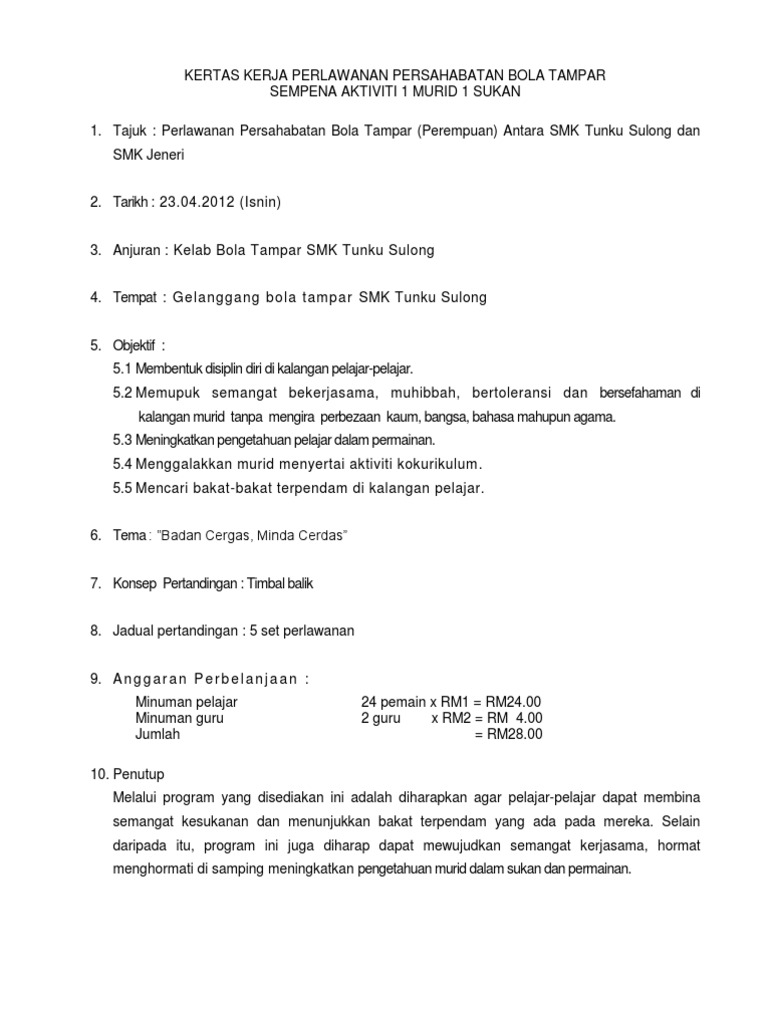 KERTAS KERJA PERLAWANAN PERSAHABATAN BOLA TAMPAR
SEMPENA AKTIVITI 1 MURID 1 SUKAN

1. Tajuk : Perlawanan Persahabatan Bola Tampar (Perempuan) Antara SMK Tunku Sulong dan SMK Jeneri

2. Tarikh : 23.04.2012 (Isnin)

3. Anjuran : Kelab Bola Tampar SMK Tunku Sulong

4. Tempat : Gelanggang bola tampar SMK Tunku Sulong

5. Objektif :
5.1 Membentuk disiplin diri di kalangan pelajar-pelajar.
5.2 Memupuk semangat bekerjasama, muhibbah, bertoleransi dan bersefahaman di kalangan murid tanpa mengira perbezaan kaum, bangsa, bahasa mahupun agama.
5.3 Meningkatkan pengetahuan pelajar dalam permainan.
5.4 Menggalakkan murid menyertai aktiviti kokurikulum.
5.5 Mencari bakat-bakat terpendam di kalangan pelajar.

6. Tema : "Badan Cergas, Minda Cerdas"

7. Konsep Pertandingan : Timbal balik

8. Jadual pertandingan : 5 set perlawanan

9. Anggaran Perbelanjaan :
Minuman pelajar 24 pemain x RM1 = RM24.00
Minuman guru 2 guru x RM2 = RM 4.00
Jumlah = RM28.00

10. Penutup
Melalui program yang disediakan ini adalah diharapkan agar pelajar-pelajar dapat membina semangat kesukanan dan menunjukkan bakat terpendam yang ada pada mereka. Selain daripada itu, program ini juga diharap dapat mewujudkan semangat kerjasama, hormat menghormati di samping meningkatkan pengetahuan murid dalam sukan dan permainan.